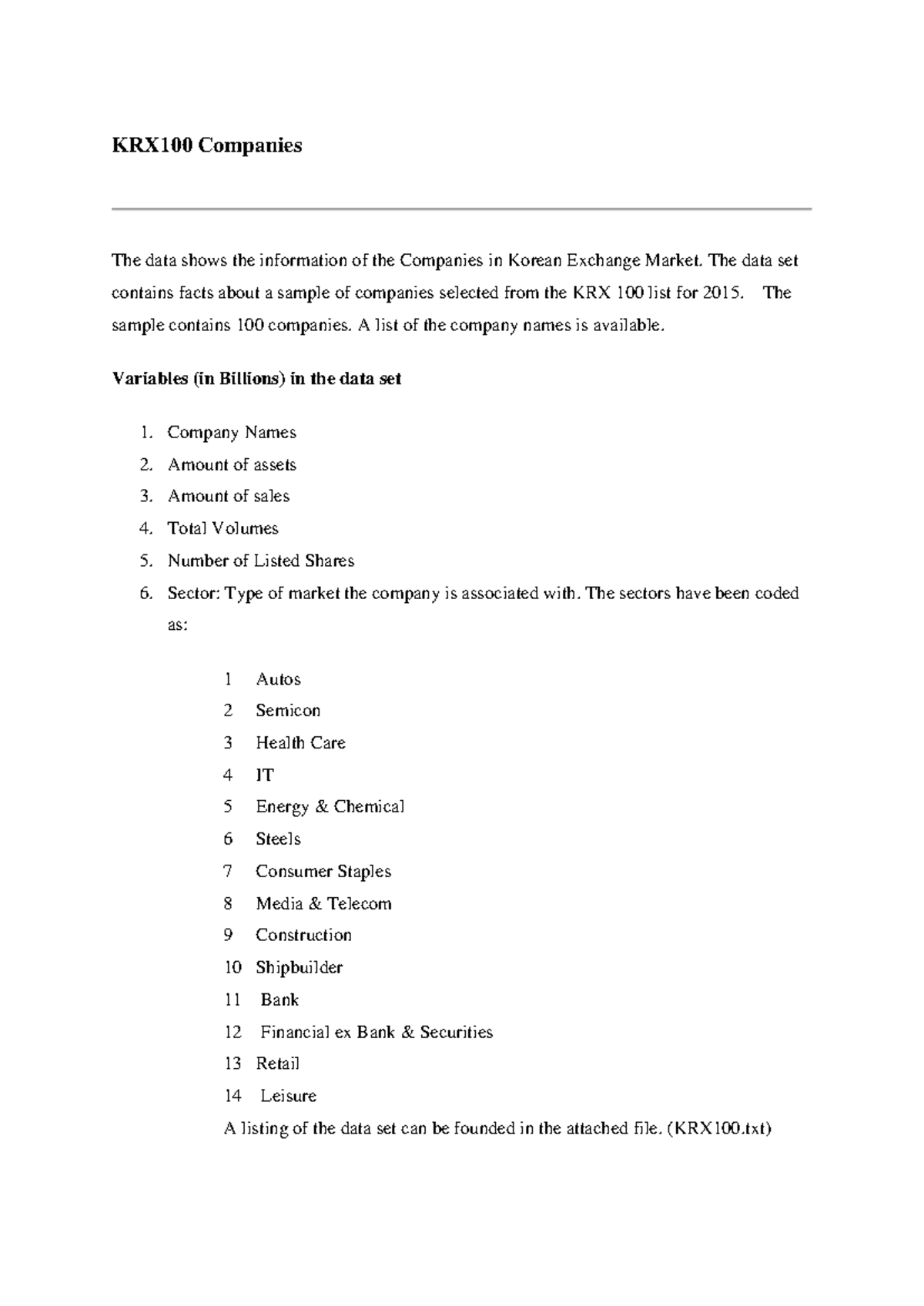 KRX100 Companies

The data shows the information of the Companies in Korean Exchange Market. The data set contains facts about a sample of companies selected from the KRX 100 list for 2015. The sample contains 100 companies. A list of the company names is available.

Variables (in Billions) in the data set

1. Company Names
2. Amount of assets
3. Amount of sales
4. Total Volumes
5. Number of Listed Shares
6. Sector: Type of market the company is associated with. The sectors have been coded as:

1 Autos
2 Semicon
3 Health Care
4 IT
5 Energy & Chemical
6 Steels
7 Consumer Staples
8 Media & Telecom
9 Construction
10 Shipbuilder
11 Bank
12 Financial ex Bank & Securities
13 Retail
14 Leisure
A listing of the data set can be founded in the attached file. (KRX100.txt)